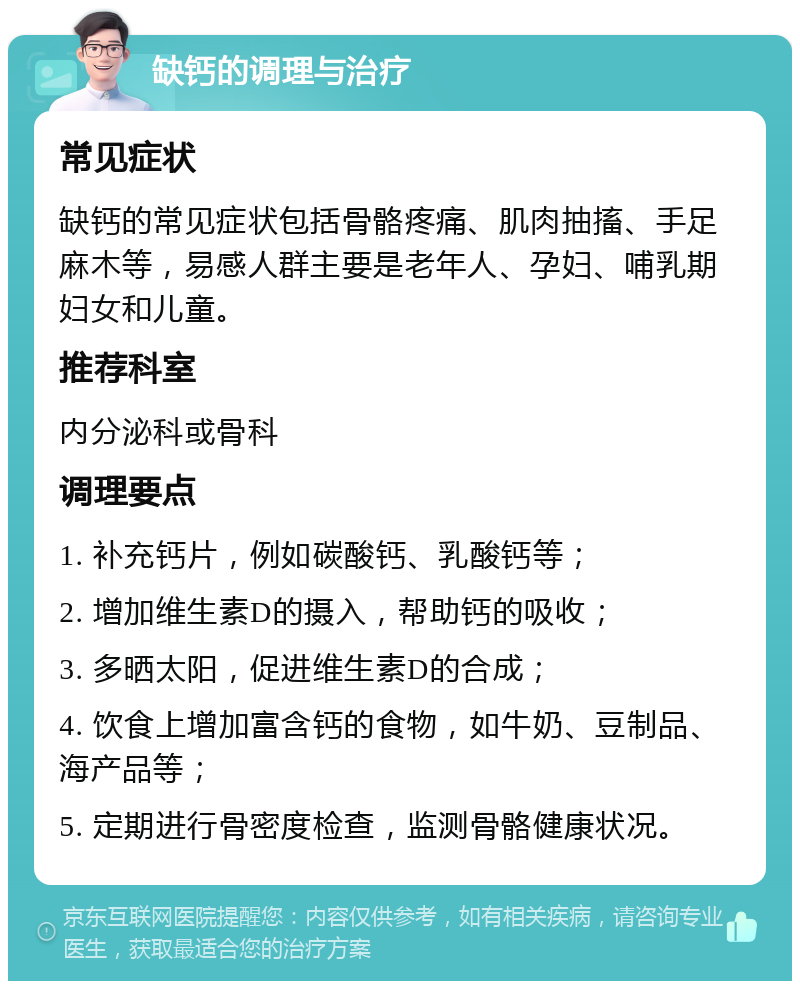 缺钙的调理与治疗

常见症状

缺钙的常见症状包括骨骼疼痛、肌肉抽搐、手足麻木等，易感人群主要是老年人、孕妇、哺乳期妇女和儿童。

推荐科室

内分泌科或骨科

调理要点

1. 补充钙片，例如碳酸钙、乳酸钙等；

2. 增加维生素D的摄入，帮助钙的吸收；

3. 多晒太阳，促进维生素D的合成；

4. 饮食上增加富含钙的食物，如牛奶、豆制品、海产品等；

5. 定期进行骨密度检查，监测骨骼健康状况。

京东互联网医院提醒您：内容仅供参考，如有相关疾病，请咨询专业医生，获取最适合您的治疗方案